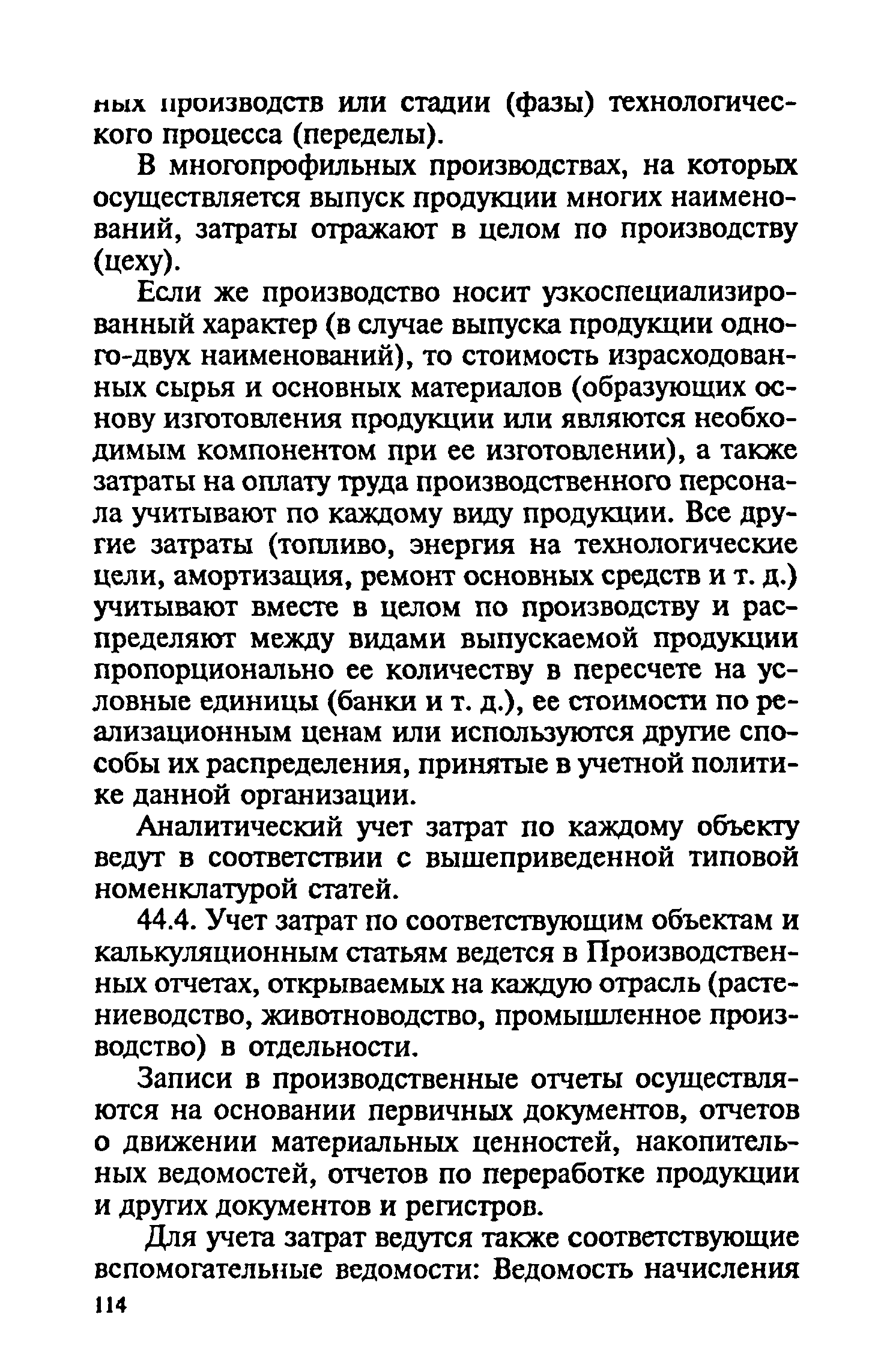 ных производств или стадии (фазы) технологического процесса (переделы).

В многопрофильных производствах, на которых осуществляется выпуск продукции многих наименований, затраты отражают в целом по производству (цеху).

Если же производство носит узкоспециализированный характер (в случае выпуска продукции одного-двух наименований), то стоимость израсходованных сырья и основных материалов (образующих основу изготовления продукции или являются необходимым компонентом при ее изготовлении), а также затраты на оплату труда производственного персонала учитывают по каждому виду продукции. Все другие затраты (топливо, энергия на технологические цели, амортизация, ремонт основных средств и т. д.) учитывают вместе в целом по производству и распределяют между видами выпускаемой продукции пропорционально ее количеству в пересчете на условные единицы (банки и т. д.), ее стоимости по реализационным ценам или используются другие способы их распределения, принятые в учетной политике данной организации.

Аналитический учет затрат по каждому объекту ведут в соответствии с вышеприведенной типовой номенклатурой статей.

44.4. Учет затрат по соответствующим объектам и калькуляционным статьям ведется в Производственных отчетах, открываемых на каждую отрасль (растениеводство, животноводство, промышленное производство) в отдельности.

Записи в производственные отчеты осуществляются на основании первичных документов, отчетов о движении материальных ценностей, накопительных ведомостей, отчетов по переработке продукции и других документов и регистров.

Для учета затрат ведутся также соответствующие вспомогательные ведомости: Ведомость начисления

114